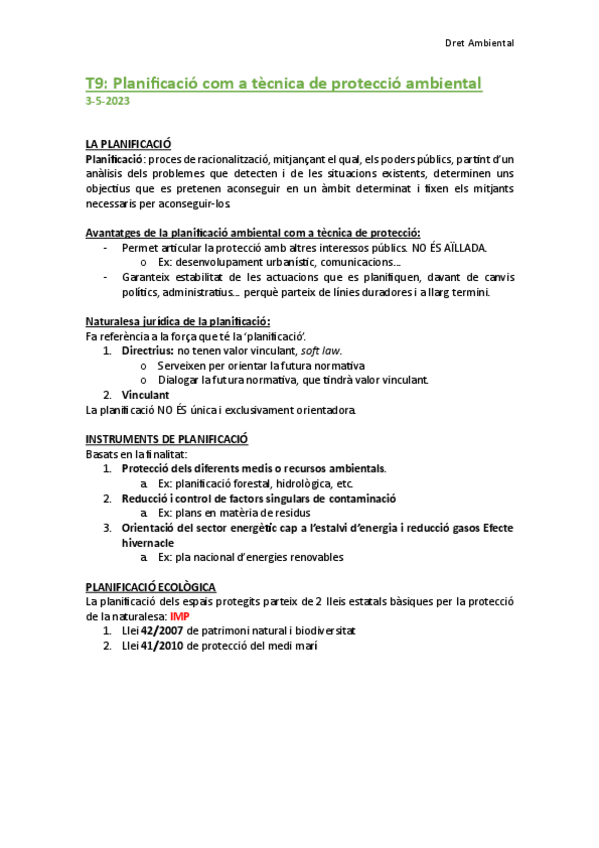 Dret Ambiental

T9: Planificació com a tècnica de protecció ambiental
3-5-2023

LA PLANIFICACIÓ
Planificació: proces de racionalització, mitjançant el qual, els poders públics, partint d'un anàlisis dels problemes que detecten i de les situacions existents, determinen uns objectius que es pretenen aconseguir en un àmbit determinat i fixen els mitjants necessaris per aconseguir-los.

Avantatges de la planificació ambiental com a tècnica de protecció:
- Permet articular la protecció amb altres interessos públics. NO ÉS AÏLLADA.
 o Ex: desenvolupament urbanístic, comunicacions...
- Garanteix estabilitat de les actuacions que es planifiquen, davant de canvis polítics, administratius... perquè parteix de línies duradores i a llarg termini.

Naturalesa jurídica de la planificació:
Fa referència a la força que té la 'planificació'.
1. Directrius: no tenen valor vinculant, soft law.
 o Serveixen per orientar la futura normativa
 o Dialogar la futura normativa, que tindrà valor vinculant.
2. Vinculant
La planificació NO ÉS única i exclusivament orientadora.

INSTRUMENTS DE PLANIFICACIÓ
Basats en la finalitat:
1. Protecció dels diferents medis o recursos ambientals.
 a. Ex: planificació forestal, hidrològica, etc.
2. Reducció i control de factors singulars de contaminació
 a. Ex: plans en matèria de residus
3. Orientació del sector energètic cap a l'estalvi d'energia i reducció gasos Efecte hivernacle
 a. Ex: pla nacional d'energies renovables

PLANIFICACIÓ ECOLÒGICA
La planificació dels espais protegits parteix de 2 lleis estatals bàsiques per la protecció de la naturalesa: IMP
1. Llei 42/2007 de patrimoni natural i biodiversitat
2. Llei 41/2010 de protecció del medi marí